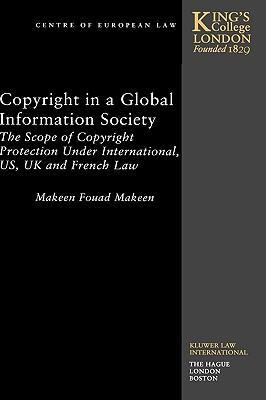 CENTRE OF EUROPEAN LAW

KING'S College LONDON
Founded 1829

Copyright in a Global Information Society
The Scope of Copyright Protection Under International, US, UK and French Law

Makeen Fouad Makeen

KLUWER LAW INTERNATIONAL
THE HAGUE
LONDON
BOSTON